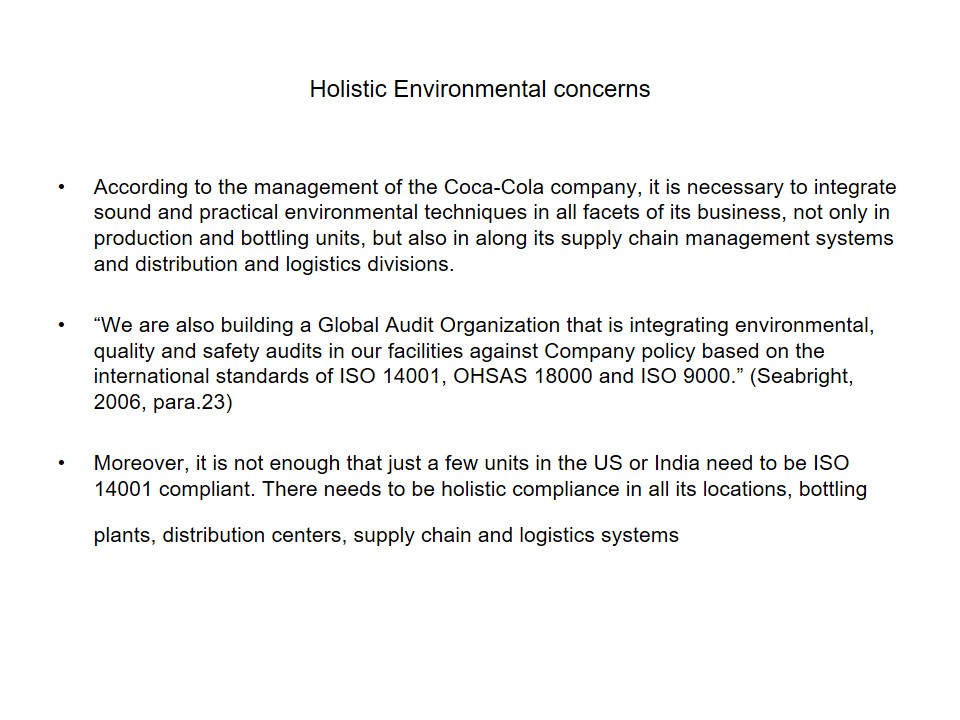 Holistic Environmental concerns

• According to the management of the Coca-Cola company, it is necessary to integrate sound and practical environmental techniques in all facets of its business, not only in production and bottling units, but also in along its supply chain management systems and distribution and logistics divisions.

• “We are also building a Global Audit Organization that is integrating environmental, quality and safety audits in our facilities against Company policy based on the international standards of ISO 14001, OHSAS 18000 and ISO 9000.” (Seabright, 2006, para.23)

• Moreover, it is not enough that just a few units in the US or India need to be ISO 14001 compliant. There needs to be holistic compliance in all its locations, bottling

plants, distribution centers, supply chain and logistics systems